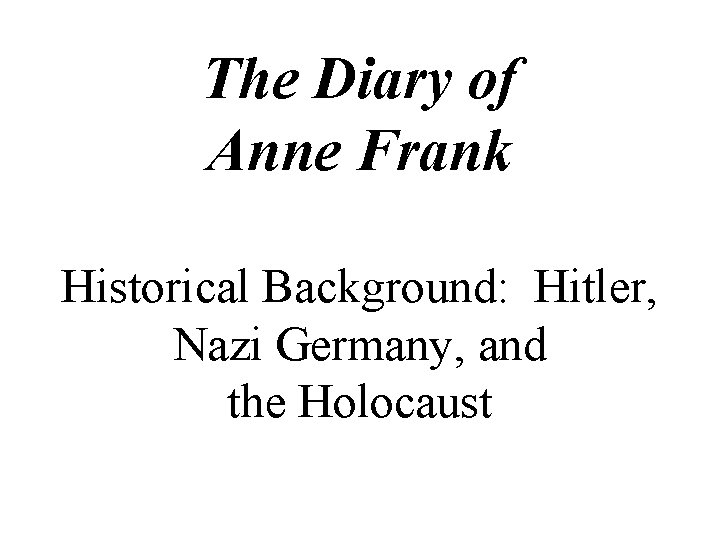 The Diary of
Anne Frank

Historical Background: Hitler, Nazi Germany, and the Holocaust